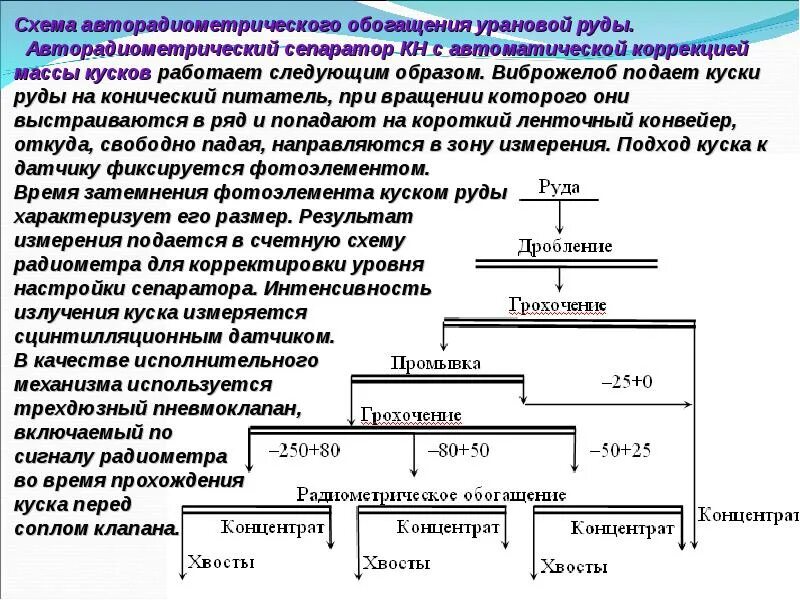 Схема авторадиометрического обогащения урановой руды.

Авторадиометрический сепаратор КН с автоматической коррекцией массы кусков работает следующим образом. Виброжелоб подает куски руды на конический питатель, при вращении которого они выстраиваются в ряд и попадают на короткий ленточный конвейер, откуда, свободно падая, направляются в зону измерения. Подход куска к датчику фиксируется фотоэлементом.

Время затемнения фотоэлемента куском руды характеризует его размер. Результат измерения подается в счетную схему радиометра для корректировки уровня настройки сепаратора. Интенсивность излучения куска измеряется сцинтилляционным датчиком.

В качестве исполнительного механизма используется трехдюзный пневмоклапан, включаемый по сигналу радиометра во время прохождения куска перед соплом клапана.

Руда
Дробление
Грохочение
Промывка
–25+0
Грохочение
–250+80
–80+50
–50+25
Радиометрическое обогащение
Концентрат
Концентрат
Концентрат
Концентрат
Хвосты
Хвосты
Хвосты